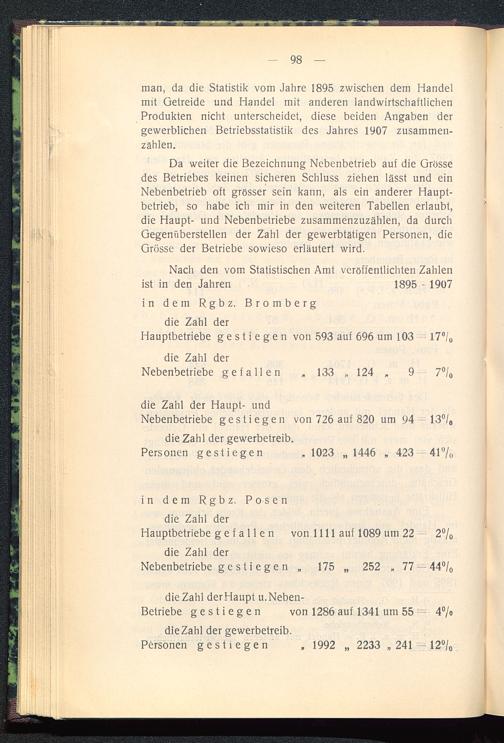 — 98 —

man, da die Statistik vom Jahre 1895 zwischen dem Handel mit Getreide und Handel mit anderen landwirtschaftlichen Produkten nicht unterscheidet, diese beiden Angaben der gewerblichen Betriebsstatistik des Jahres 1907 zusammenzahlen.

Da weiter die Bezeichnung Nebenbetrieb auf die Grösse des Betriebes keinen sicheren Schluss ziehen lässt und ein Nebenbetrieb oft grösser sein kann, als ein anderer Hauptbetrieb, so habe ich mir in den weiteren Tabellen erlaubt, die Haupt- und Nebenbetriebe zusammenzuzählen, da durch Gegenüberstellen der Zahl der gewerbtätigen Personen, die Grösse der Betriebe sowieso erläutert wird.

Nach den vom Statistischen Amt veröffentlichten Zahlen ist in den Jahren 1895 - 1907

in dem Rgbz. Bromberg

die Zahl der Hauptbetriebe gestiegen von 593 auf 696 um 103 = 17%

die Zahl der Nebenbetriebe gefallen „ 133 „ 124 „ 9 = 7%

die Zahl der Haupt- und Nebenbetriebe gestiegen von 726 auf 820 um 94 = 13%

die Zahl der gewerbetreib. Personen gestiegen „ 1023 „ 1446 „ 423 = 41%

in dem Rgbz. Posen

die Zahl der Hauptbetriebe gefallen von 1111 auf 1089 um 22 = 2%

die Zahl der Nebenbetriebe gestiegen „ 175 „ 252 „ 77 = 44%

die Zahl der Haupt u. Neben-Betriebe gestiegen von 1286 auf 1341 um 55 = 4%

die Zahl der gewerbetreib. Personen gestiegen „ 1992 „ 2233 „ 241 = 12%